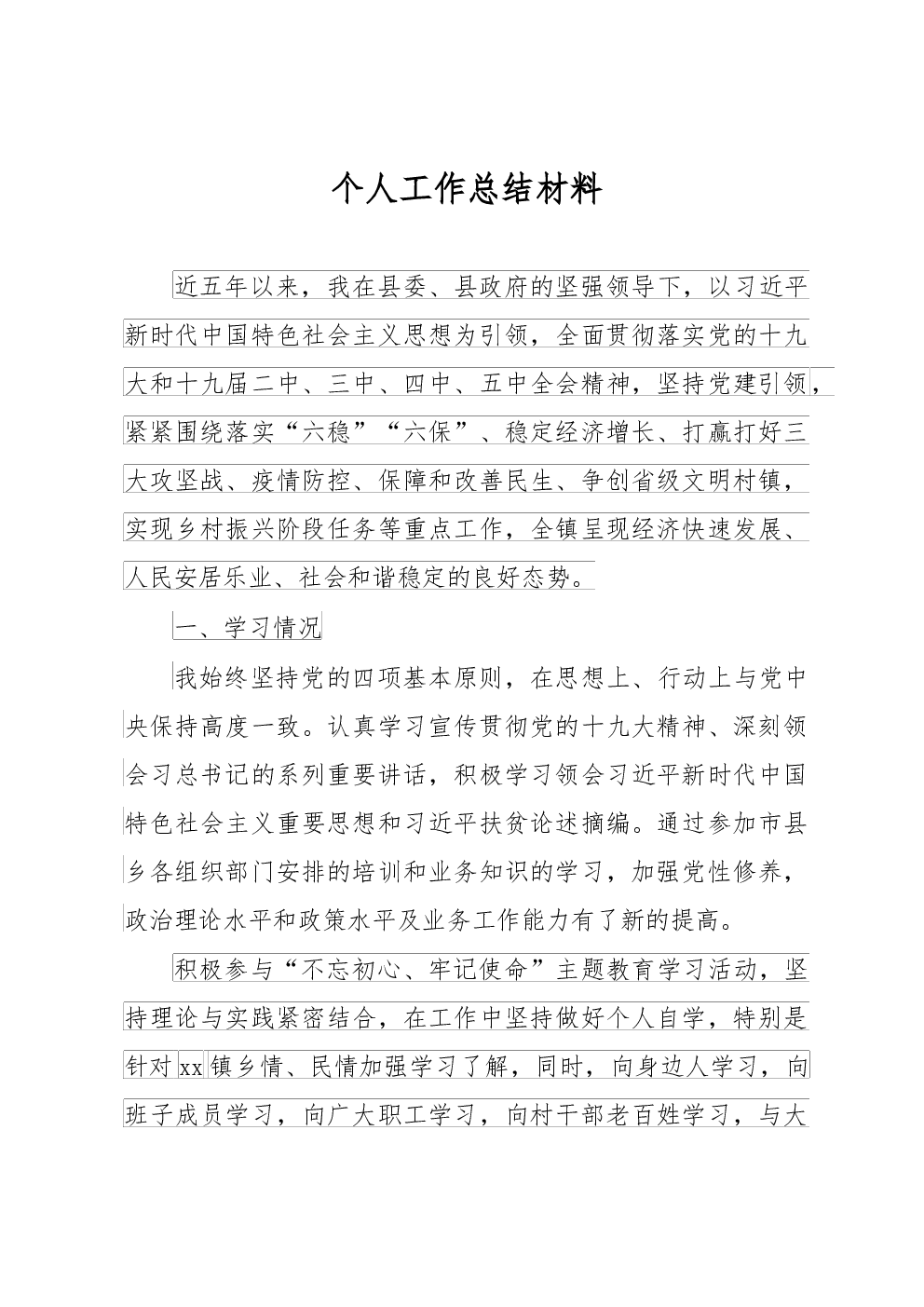 个人工作总结材料

近五年以来，我在县委、县政府的坚强领导下，以习近平新时代中国特色社会主义思想为引领，全面贯彻落实党的十九大和十九届二中、三中、四中、五中全会精神，坚持党建引领，紧紧围绕落实“六稳”“六保”、稳定经济增长、打赢打好三大攻坚战、疫情防控、保障和改善民生、争创省级文明村镇，实现乡村振兴阶段任务等重点工作，全镇呈现经济快速发展、人民安居乐业、社会和谐稳定的良好态势。

一、学习情况

我始终坚持党的四项基本原则，在思想上、行动上与党中央保持高度一致。认真学习宣传贯彻党的十九大精神、深刻领会习总书记的系列重要讲话，积极学习领会习近平新时代中国特色社会主义重要思想和习近平扶贫论述摘编。通过参加市县乡各组织部门安排的培训和业务知识的学习，加强党性修养，政治理论水平和政策水平及业务工作能力有了新的提高。

积极参与“不忘初心、牢记使命”主题教育学习活动，坚持理论与实践紧密结合，在工作中坚持做好个人自学，特别是针对xx镇乡情、民情加强学习了解，同时，向身边人学习，向班子成员学习，向广大职工学习，向村干部老百姓学习，与大